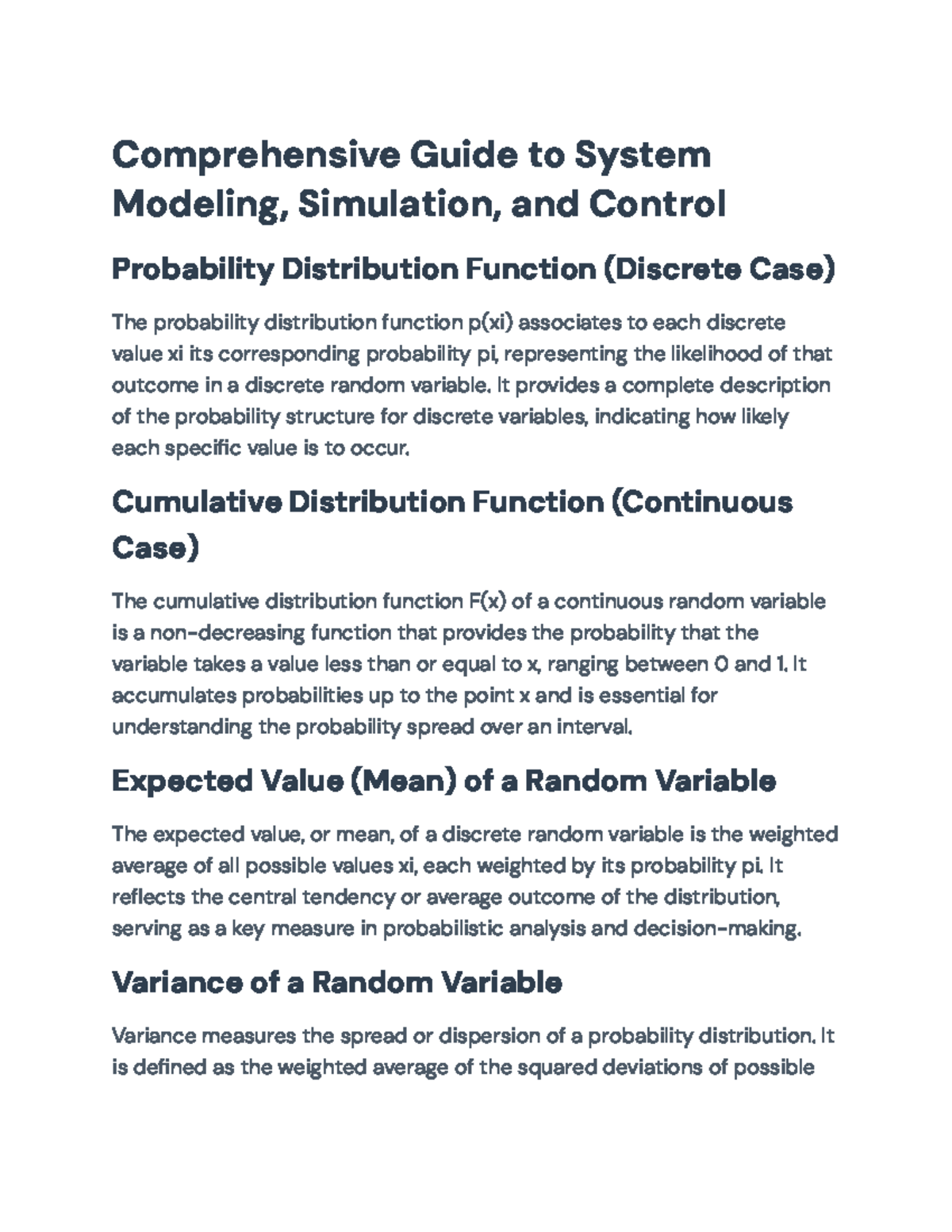 Comprehensive Guide to System Modeling, Simulation, and Control

Probability Distribution Function (Discrete Case)

The probability distribution function p(xi) associates to each discrete value xi its corresponding probability pi, representing the likelihood of that outcome in a discrete random variable. It provides a complete description of the probability structure for discrete variables, indicating how likely each specific value is to occur.

Cumulative Distribution Function (Continuous Case)

The cumulative distribution function F(x) of a continuous random variable is a non-decreasing function that provides the probability that the variable takes a value less than or equal to x, ranging between 0 and 1. It accumulates probabilities up to the point x and is essential for understanding the probability spread over an interval.

Expected Value (Mean) of a Random Variable

The expected value, or mean, of a discrete random variable is the weighted average of all possible values xi, each weighted by its probability pi. It reflects the central tendency or average outcome of the distribution, serving as a key measure in probabilistic analysis and decision-making.

Variance of a Random Variable

Variance measures the spread or dispersion of a probability distribution. It is defined as the weighted average of the squared deviations of possible